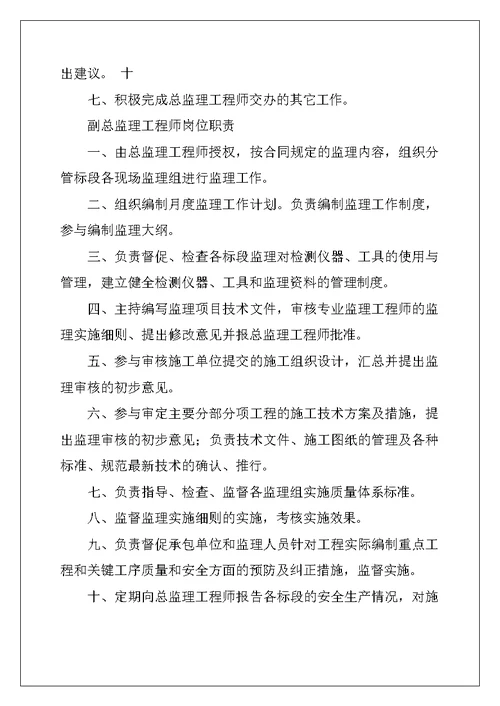 出建议。 十

七、积极完成总监理工程师交办的其它工作。

副总监理工程师岗位职责

一、由总监理工程师授权，按合同规定的监理内容，组织分管标段各现场监理组进行监理工作。

二、组织编制月度监理工作计划。负责编制监理工作制度，参与编制监理大纲。

三、负责督促、检查各标段监理对检测仪器、工具的使用与管理，建立健全检测仪器、工具和监理资料的管理制度。

四、主持编写监理项目技术文件，审核专业监理工程师的监理实施细则、提出修改意见并报总监理工程师批准。

五、参与审核施工单位提交的施工组织设计，汇总并提出监理审核的初步意见。

六、参与审定主要分部分项工程的施工技术方案及措施，提出监理审核的初步意见；负责技术文件、施工图纸的管理及各种标准、规范最新技术的确认、推行。

七、负责指导、检查、监督各监理组实施质量体系标准。

八、监督监理实施细则的实施，考核实施效果。

九、负责督促承包单位和监理人员针对工程实际编制重点工程和关键工序质量和安全方面的预防及纠正措施，监督实施。

十、定期向总监理工程师报告各标段的安全生产情况，对施